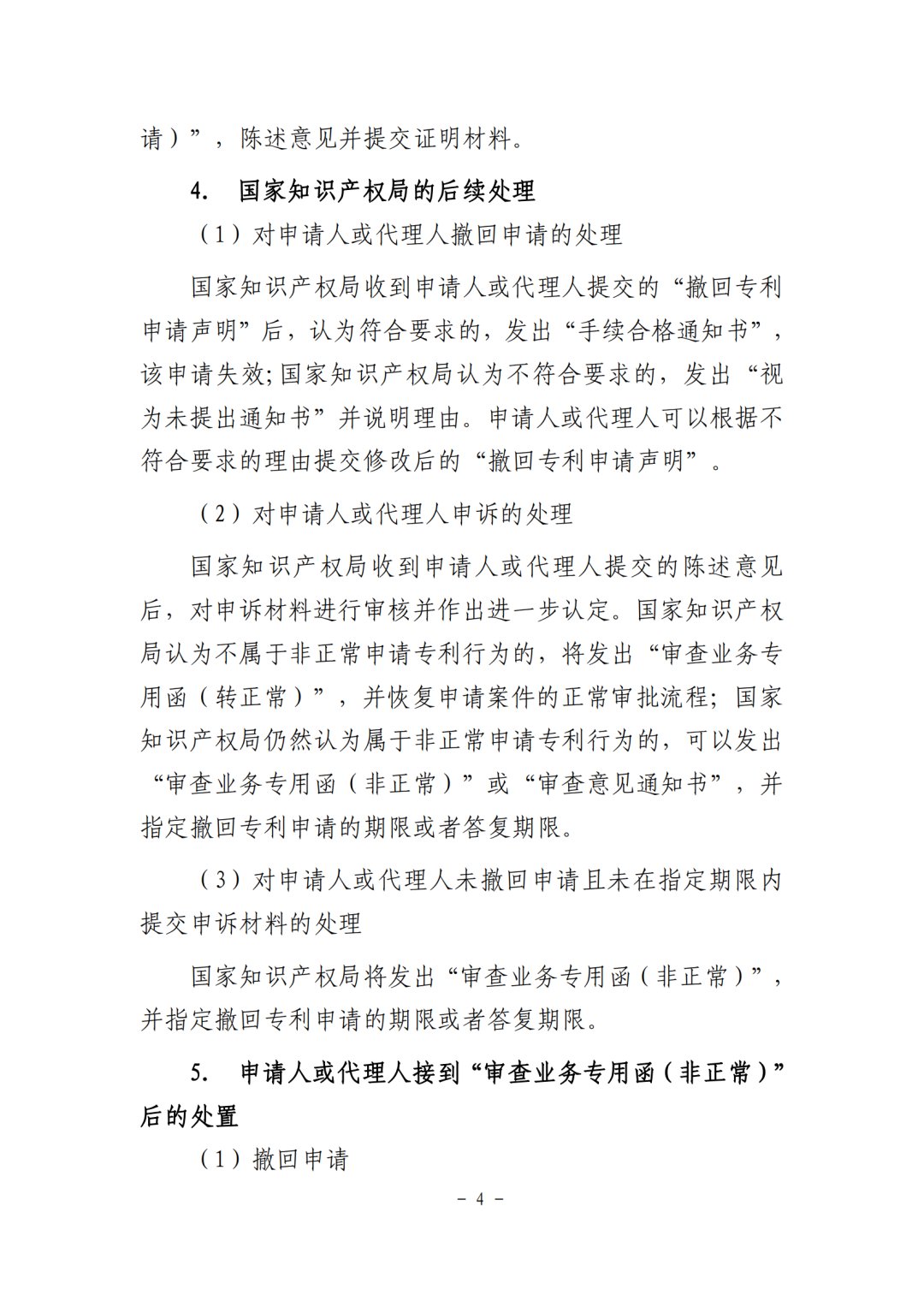 请）”，陈述意见并提交证明材料。

4. 国家知识产权局的后续处理

（1）对申请人或代理人撤回申请的处理

国家知识产权局收到申请人或代理人提交的“撤回专利申请声明”后，认为符合要求的，发出“手续合格通知书”，该申请失效;国家知识产权局认为不符合要求的，发出“视为未提出通知书”并说明理由。申请人或代理人可以根据不符合要求的理由提交修改后的“撤回专利申请声明”。

（2）对申请人或代理人申诉的处理

国家知识产权局收到申请人或代理人提交的陈述意见后，对申诉材料进行审核并作出进一步认定。国家知识产权局认为不属于非正常申请专利行为的，将发出“审查业务专用函（转正常）”，并恢复申请案件的正常审批流程；国家知识产权局仍然认为属于非正常申请专利行为的，可以发出“审查业务专用函（非正常）”或“审查意见通知书”，并指定撤回专利申请的期限或者答复期限。

（3）对申请人或代理人未撤回申请且未在指定期限内提交申诉材料的处理

国家知识产权局将发出“审查业务专用函（非正常）”，并指定撤回专利申请的期限或者答复期限。

5. 申请人或代理人接到“审查业务专用函（非正常）”后的处置

（1）撤回申请

－ 4 －